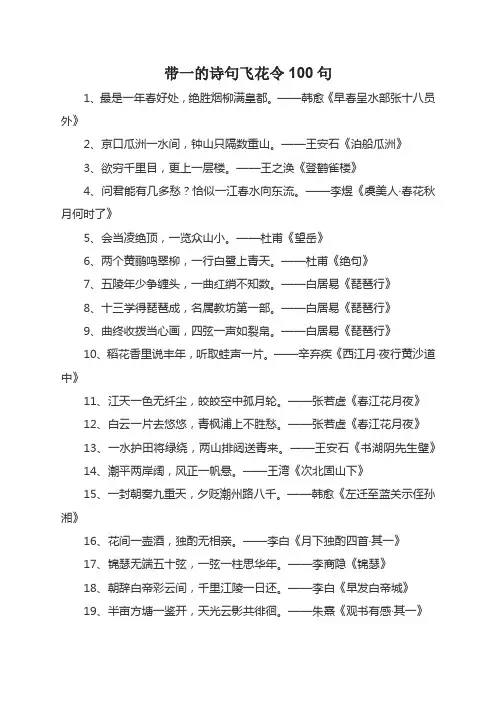 带一的诗句飞花令 100 句

1、最是一年春好处，绝胜烟柳满皇都。——韩愈《早春呈水部张十八员外》

2、京口瓜洲一水间，钟山只隔数重山。——王安石《泊船瓜洲》

3、欲穷千里目，更上一层楼。——王之涣《登鹳雀楼》

4、问君能有几多愁？恰似一江春水向东流。——李煜《虞美人·春花秋月何时了》

5、会当凌绝顶，一览众山小。——杜甫《望岳》

6、两个黄鹂鸣翠柳，一行白鹭上青天。——杜甫《绝句》

7、五陵年少争缠头，一曲红绡不知数。——白居易《琵琶行》

8、十三学得琵琶成，名属教坊第一部。——白居易《琵琶行》

9、曲终收拨当心画，四弦一声如裂帛。——白居易《琵琶行》

10、稻花香里说丰年，听取蛙声一片。——辛弃疾《西江月·夜行黄沙道中》

11、江天一色无纤尘，皎皎空中孤月轮。——张若虚《春江花月夜》

12、白云一片去悠悠，青枫浦上不胜愁。——张若虚《春江花月夜》

13、一水护田将绿绕，两山排闼送青来。——王安石《书湖阴先生壁》

14、潮平两岸阔，风正一帆悬。——王湾《次北固山下》

15、一封朝奏九重天，夕贬潮州路八千。——韩愈《左迁至蓝关示侄孙湘》

16、花间一壶酒，独酌无相亲。——李白《月下独酌四首·其一》

17、锦瑟无端五十弦，一弦一柱思华年。——李商隐《锦瑟》

18、朝辞白帝彩云间，千里江陵一日还。——李白《早发白帝城》

19、半亩方塘一鉴开，天光云影共徘徊。——朱熹《观书有感·其一》